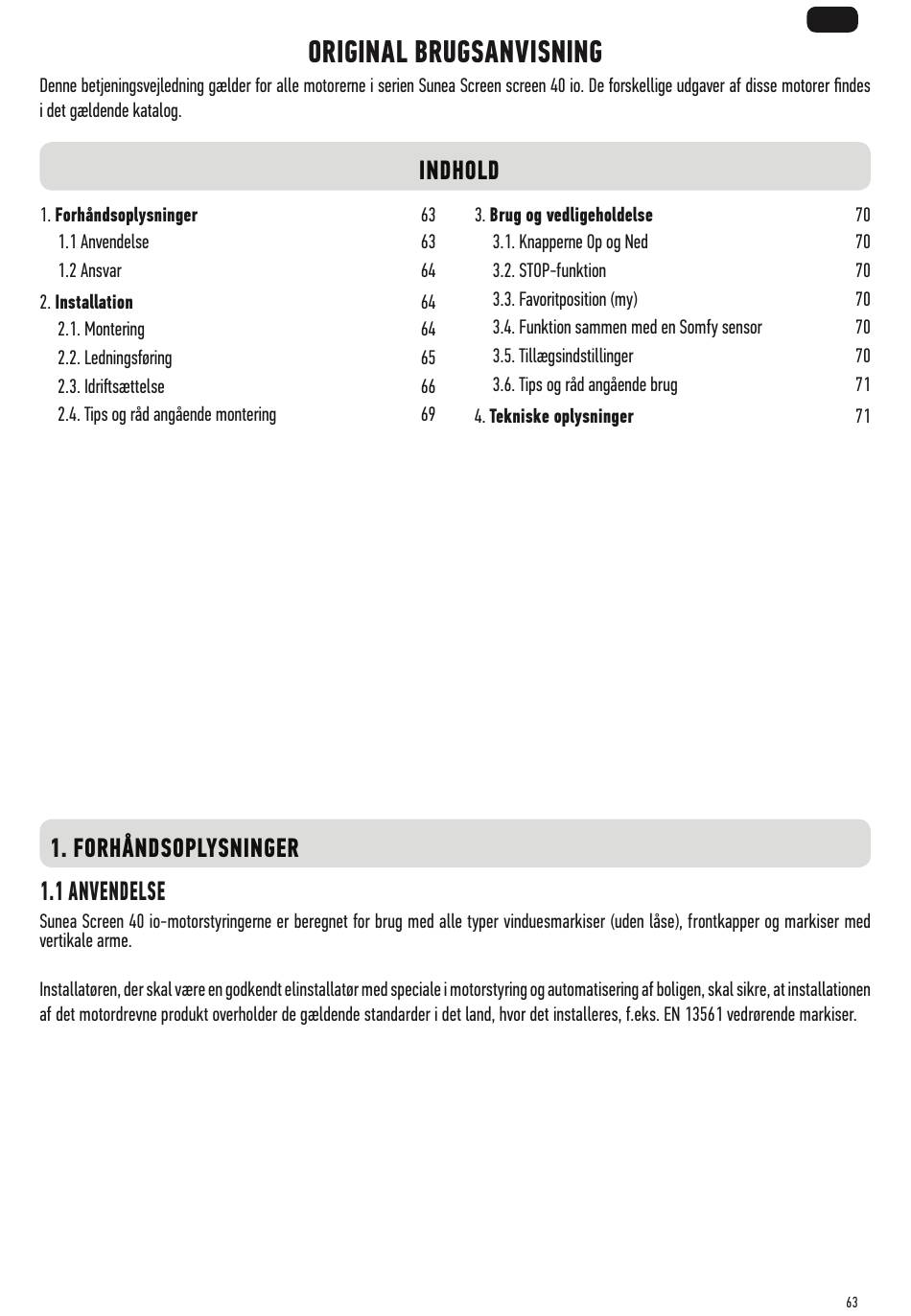 ORIGINAL BRUGSANVISNING

Denne betjeningsvejledning gælder for alle motorerne i serien Sunea Screen screen 40 io. De forskellige udgaver af disse motorer findes i det gældende katalog.

INDHOLD

1. Forhåndsoplysninger 63
1.1 Anvendelse 63
1.2 Ansvar 64
2. Installation 64
2.1. Montering 64
2.2. Ledningsføring 65
2.3. Idriftsættelse 66
2.4. Tips og råd angående montering 69

3. Brug og vedligeholdelse 70
3.1. Knapperne Op og Ned 70
3.2. STOP-funktion 70
3.3. Favoritposition (my) 70
3.4. Funktion sammen med en Somfy sensor 70
3.5. Tillægsindstillinger 70
3.6. Tips og råd angående brug 71
4. Tekniske oplysninger 71

1. FORHÅNDSOPLYSNINGER

1.1 ANVENDELSE

Sunea Screen 40 io-motorstyringerne er beregnet for brug med alle typer vinduesmarkiser (uden låse), frontkapper og markiser med vertikale arme.

Installatøren, der skal være en godkendt elinstallatør med speciale i motorstyring og automatisering af boligen, skal sikre, at installationen af det motordrevne produkt overholder de gældende standarder i det land, hvor det installeres, f.eks. EN 13561 vedrørende markiser.

63